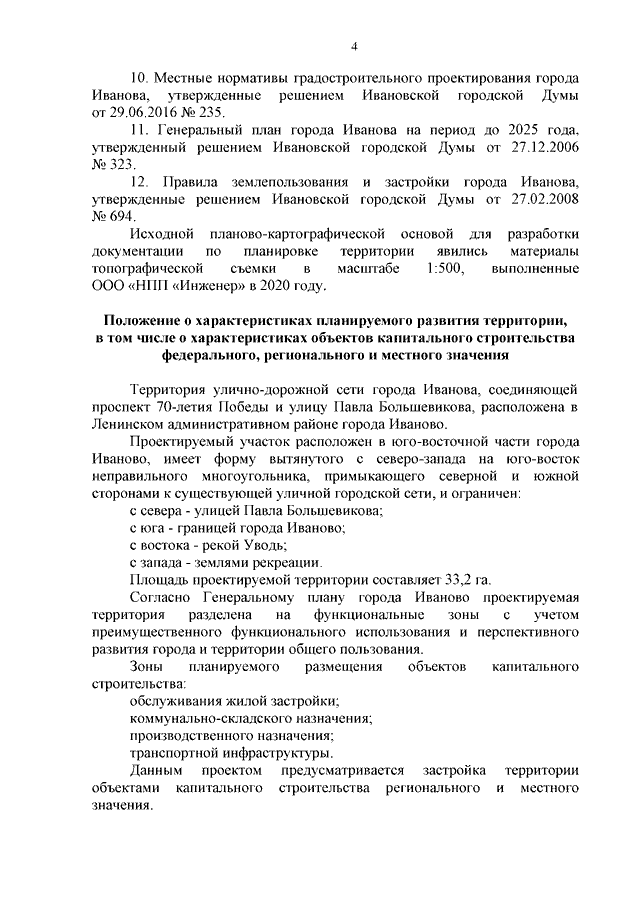 4

10. Местные нормативы градостроительного проектирования города Иванова, утвержденные решением Ивановской городской Думы от 29.06.2016 № 235.

11. Генеральный план города Иванова на период до 2025 года, утвержденный решением Ивановской городской Думы от 27.12.2006 № 323.

12. Правила землепользования и застройки города Иванова, утвержденные решением Ивановской городской Думы от 27.02.2008 № 694.

Исходной планово-картографической основой для разработки документации по планировке территории явились материалы топографической съемки в масштабе 1:500, выполненные ООО «НПП «Инженер» в 2020 году.

Положение о характеристиках планируемого развития территории, в том числе о характеристиках объектов капитального строительства федерального, регионального и местного значения

Территория улично-дорожной сети города Иванова, соединяющей проспект 70-летия Победы и улицу Павла Большевикова, расположена в Ленинском административном районе города Иваново.

Проектируемый участок расположен в юго-восточной части города Иваново, имеет форму вытянутого с северо-запада на юго-восток неправильного многоугольника, примыкающего северной и южной сторонами к существующей уличной городской сети, и ограничен:

с севера - улицей Павла Большевикова;

с юга - границей города Иваново;

с востока - рекой Уводь;

с запада - землями рекреации.

Площадь проектируемой территории составляет 33,2 га.

Согласно Генеральному плану города Иваново проектируемая территория разделена на функциональные зоны с учетом преимущественного функционального использования и перспективного развития города и территории общего пользования.

Зоны планируемого размещения объектов капитального строительства:

обслуживания жилой застройки;

коммунально-складского назначения;

производственного назначения;

транспортной инфраструктуры.

Данным проектом предусматривается застройка территории объектами капитального строительства регионального и местного значения.